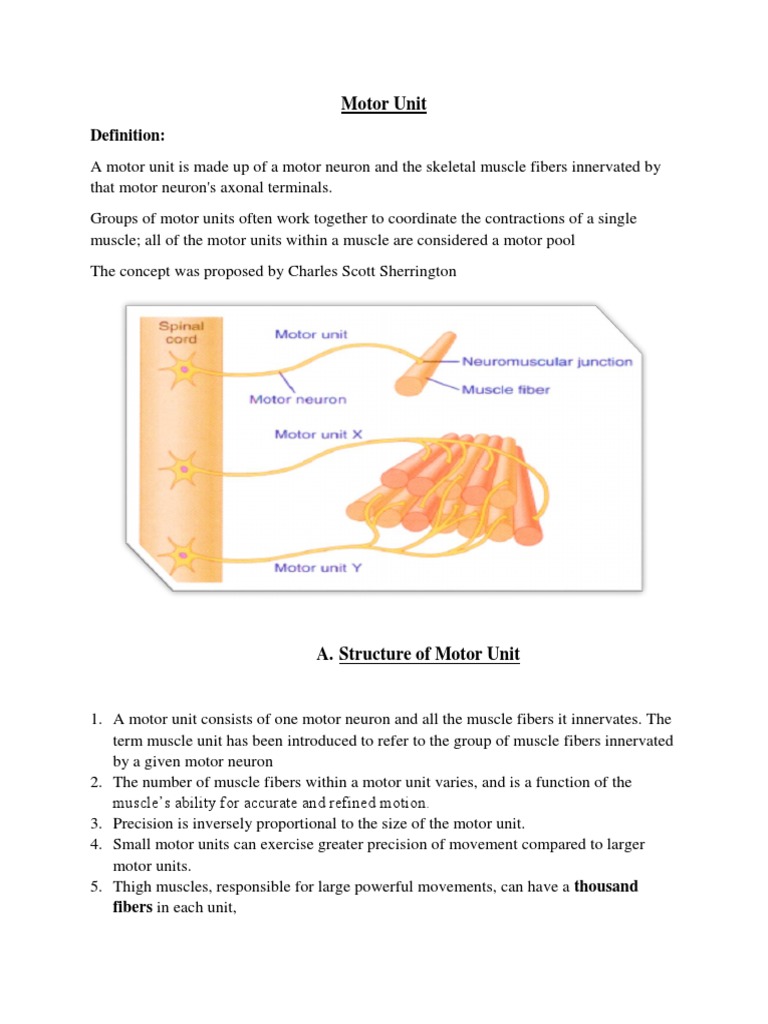 Motor Unit

Definition:

A motor unit is made up of a motor neuron and the skeletal muscle fibers innervated by that motor neuron's axonal terminals.

Groups of motor units often work together to coordinate the contractions of a single muscle; all of the motor units within a muscle are considered a motor pool

The concept was proposed by Charles Scott Sherrington

Spinal cord

Motor unit

Neuromuscular junction

Muscle fiber

Motor neuron

Motor unit X

Motor unit Y

A. Structure of Motor Unit

1. A motor unit consists of one motor neuron and all the muscle fibers it innervates. The term muscle unit has been introduced to refer to the group of muscle fibers innervated by a given motor neuron
2. The number of muscle fibers within a motor unit varies, and is a function of the muscle's ability for accurate and refined motion.
3. Precision is inversely proportional to the size of the motor unit.
4. Small motor units can exercise greater precision of movement compared to larger motor units.
5. Thigh muscles, responsible for large powerful movements, can have a thousand fibers in each unit,